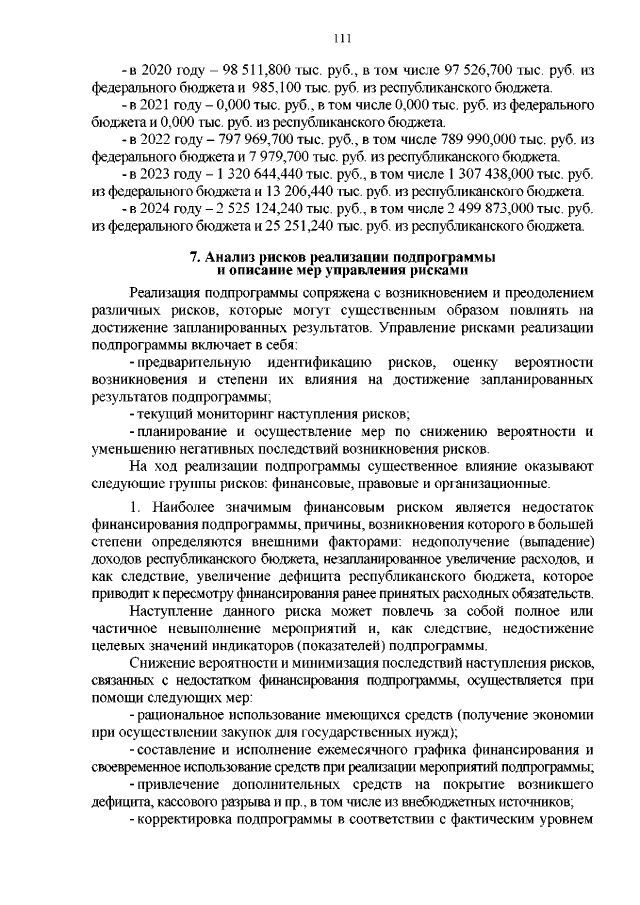 111

- в 2020 году – 98 511,800 тыс. руб., в том числе 97 526,700 тыс. руб. из федерального бюджета и 985,100 тыс. руб. из республиканского бюджета.

- в 2021 году – 0,000 тыс. руб., в том числе 0,000 тыс. руб. из федерального бюджета и 0,000 тыс. руб. из республиканского бюджета.

- в 2022 году – 797 969,700 тыс. руб., в том числе 789 990,000 тыс. руб. из федерального бюджета и 7 979,700 тыс. руб. из республиканского бюджета.

- в 2023 году – 1 320 644,440 тыс. руб., в том числе 1 307 438,000 тыс. руб. из федерального бюджета и 13 206,440 тыс. руб. из республиканского бюджета.

- в 2024 году – 2 525 124,240 тыс. руб., в том числе 2 499 873,000 тыс. руб. из федерального бюджета и 25 251,240 тыс. руб. из республиканского бюджета.

7. Анализ рисков реализации подпрограммы и описание мер управления рисками

Реализация подпрограммы сопряжена с возникновением и преодолением различных рисков, которые могут существенным образом повлиять на достижение запланированных результатов. Управление рисками реализации подпрограммы включает в себя:

- предварительную идентификацию рисков, оценку вероятности возникновения и степени их влияния на достижение запланированных результатов подпрограммы;

- текущий мониторинг наступления рисков;

- планирование и осуществление мер по снижению вероятности и уменьшению негативных последствий возникновения рисков.

На ход реализации подпрограммы существенное влияние оказывают следующие группы рисков: финансовые, правовые и организационные.

1. Наиболее значимым финансовым риском является недостаток финансирования подпрограммы, причины, возникновения которого в большей степени определяются внешними факторами: недополучение (выпадение) доходов республиканского бюджета, незапланированное увеличение расходов, и как следствие, увеличение дефицита республиканского бюджета, которое приводит к пересмотру финансирования ранее принятых расходных обязательств.

Наступление данного риска может повлечь за собой полное или частичное невыполнение мероприятий и, как следствие, недостижение целевых значений индикаторов (показателей) подпрограммы.

Снижение вероятности и минимизация последствий наступления рисков, связанных с недостатком финансирования подпрограммы, осуществляется при помощи следующих мер:

- рациональное использование имеющихся средств (получение экономии при осуществлении закупок для государственных нужд);

- составление и исполнение ежемесячного графика финансирования и своевременное использование средств при реализации мероприятий подпрограммы;

- привлечение дополнительных средств на покрытие возникшего дефицита, кассового разрыва и пр., в том числе из внебюджетных источников;

- корректировка подпрограммы в соответствии с фактическим уровнем